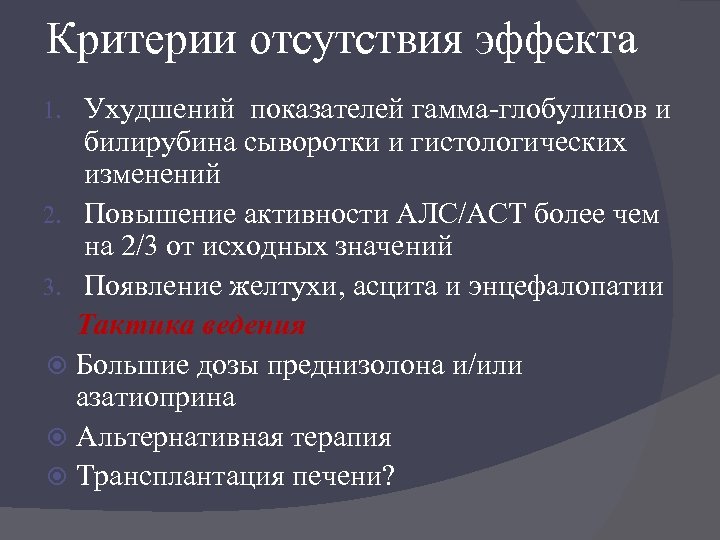 Критерии отсутствия эффекта

1. Ухудшений показателей гамма-глобулинов и билирубина сыворотки и гистологических изменений
2. Повышение активности АЛС/АСТ более чем на 2/3 от исходных значений
3. Появление желтухи, асцита и энцефалопатии

Тактика ведения

Большие дозы преднизолона и/или азатиоприна
Альтернативная терапия
Трансплантация печени?